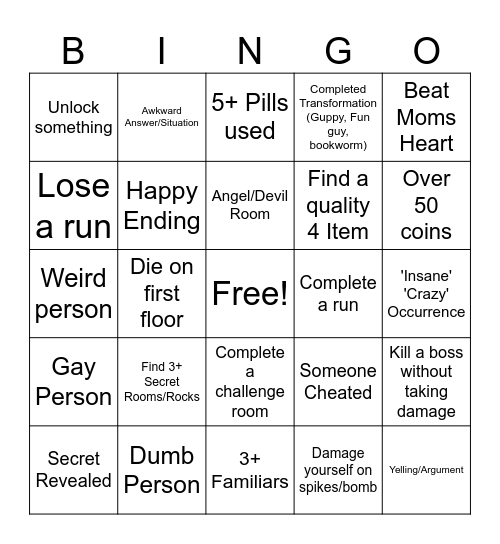 | B | I | N | G | O |
|---|---|---|---|---|
| Unlock something | Awkward Answer/Situation | 5+ Pills used | Completed Transformation (Guppy, Fun guy, bookworm) | Beat Moms Heart |
| Lose a run | Happy Ending | Angel/Devil Room | Find a quality 4 Item | Over 50 coins |
| Weird person | Die on first floor | Free! | Complete a run | 'Insane' 'Crazy' Occurrence |
| Gay Person | Find 3+ Secret Rooms/Rocks | Complete a challenge room | Someone Cheated | Kill a boss without taking damage |
| Secret Revealed | Dumb Person | 3+ Familiars | Damage yourself on spikes/bomb | Yelling/Argument |